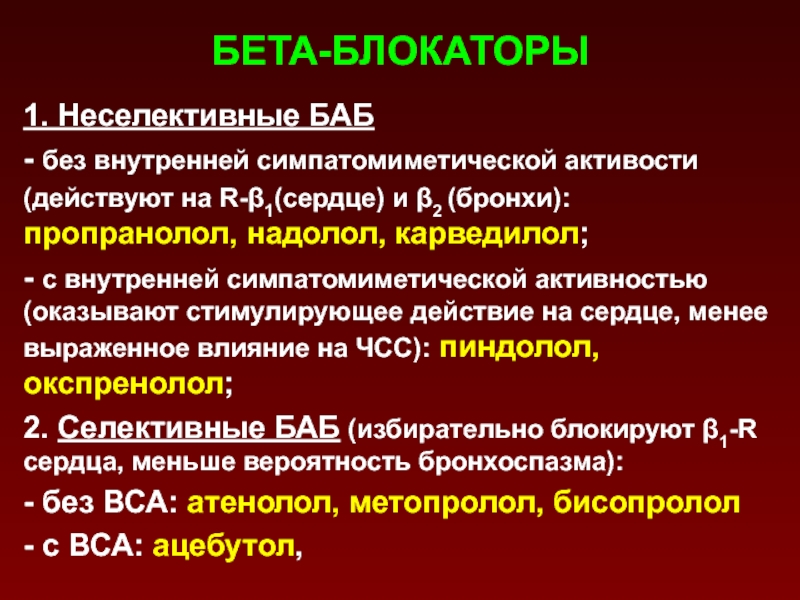 БЕТА-БЛОКАТОРЫ

1. Неселективные БАБ

- без внутренней симпатомиметической активости (действуют на R-$\beta_1$(сердце) и $\beta_2$ (бронхи): пропранолол, надолол, карведилол;

- с внутренней симпатомиметической активностью (оказывают стимулирующее действие на сердце, менее выраженное влияние на ЧСС): пиндолол, окспренолол;

2. Селективные БАБ (избирательно блокируют $\beta_1$-R сердца, меньше вероятность бронхоспазма):

- без ВСА: атенолол, метопролол, бисопролол

- с ВСА: ацебутол,